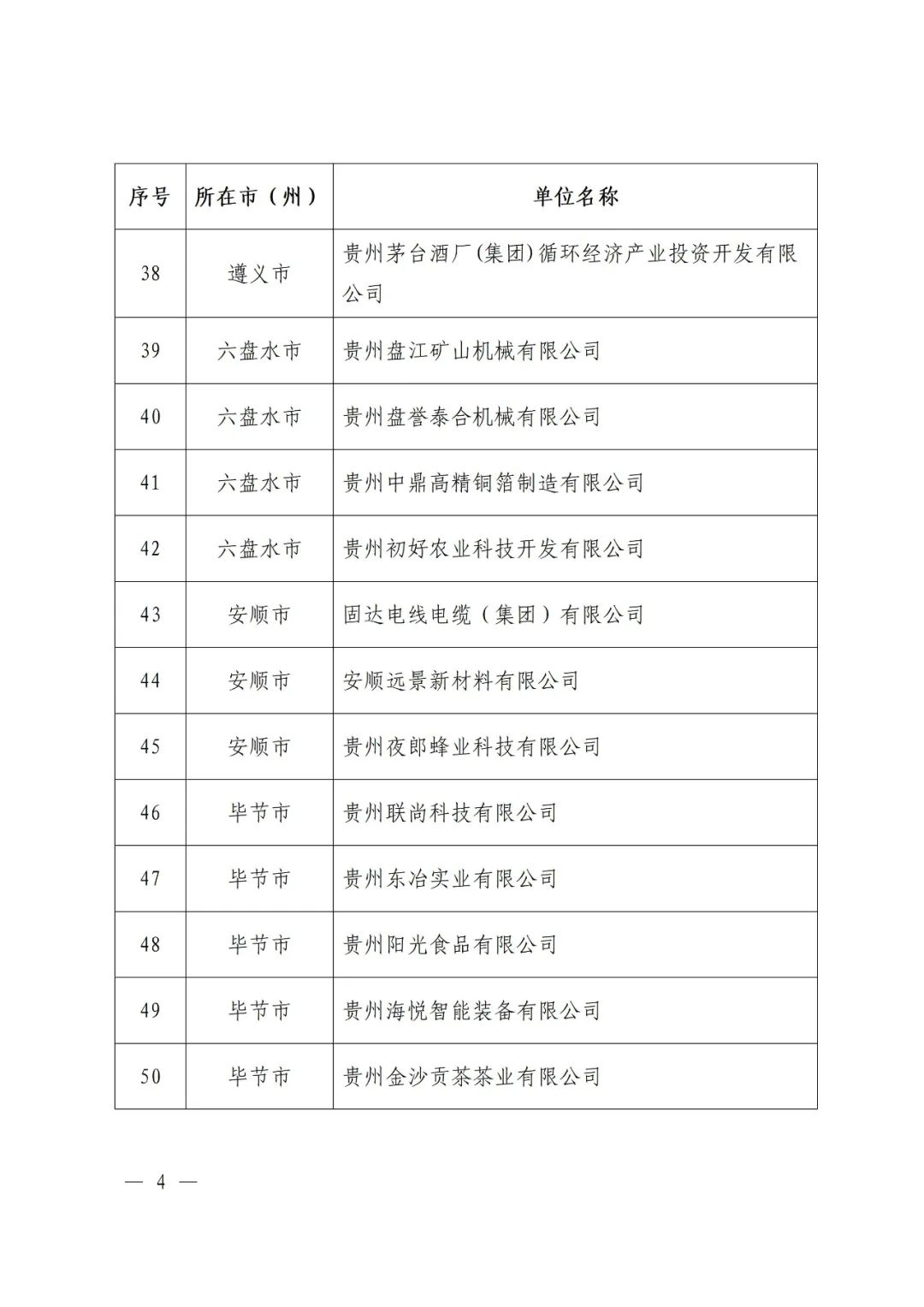 | 序号 | 所在市（州） | 单位名称 |
|---|---|---|
| 38 | 遵义市 | 贵州茅台酒厂(集团)循环经济产业投资开发有限公司 |
| 39 | 六盘水市 | 贵州盘江矿山机械有限公司 |
| 40 | 六盘水市 | 贵州盘誉泰合机械有限公司 |
| 41 | 六盘水市 | 贵州中鼎高精铜箔制造有限公司 |
| 42 | 六盘水市 | 贵州初好农业科技开发有限公司 |
| 43 | 安顺市 | 固达电线电缆（集团）有限公司 |
| 44 | 安顺市 | 安顺远景新材料有限公司 |
| 45 | 安顺市 | 贵州夜郎蜂业科技有限公司 |
| 46 | 毕节市 | 贵州联尚科技有限公司 |
| 47 | 毕节市 | 贵州东冶实业有限公司 |
| 48 | 毕节市 | 贵州阳光食品有限公司 |
| 49 | 毕节市 | 贵州海悦智能装备有限公司 |
| 50 | 毕节市 | 贵州金沙贡茶茶业有限公司 |

— 4 —